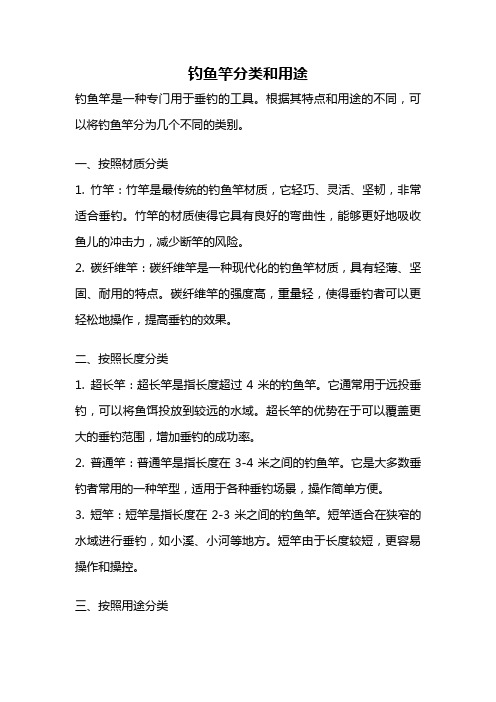 钓鱼竿分类和用途

钓鱼竿是一种专门用于垂钓的工具。根据其特点和用途的不同，可以将钓鱼竿分为几个不同的类别。

一、按照材质分类

1. 竹竿：竹竿是最传统的钓鱼竿材质，它轻巧、灵活、坚韧，非常适合垂钓。竹竿的材质使得它具有良好的弯曲性，能够更好地吸收鱼儿的冲击力，减少断竿的风险。

2. 碳纤维竿：碳纤维竿是一种现代化的钓鱼竿材质，具有轻薄、坚固、耐用的特点。碳纤维竿的强度高，重量轻，使得垂钓者可以更轻松地操作，提高垂钓的效果。

二、按照长度分类

1. 超长竿：超长竿是指长度超过 4 米的钓鱼竿。它通常用于远投垂钓，可以将鱼饵投放到较远的水域。超长竿的优势在于可以覆盖更大的垂钓范围，增加垂钓的成功率。

2. 普通竿：普通竿是指长度在 3-4 米之间的钓鱼竿。它是大多数垂钓者常用的一种竿型，适用于各种垂钓场景，操作简单方便。

3. 短竿：短竿是指长度在 2-3 米之间的钓鱼竿。短竿适合在狭窄的水域进行垂钓，如小溪、小河等地方。短竿由于长度较短，更容易操作和操控。

三、按照用途分类